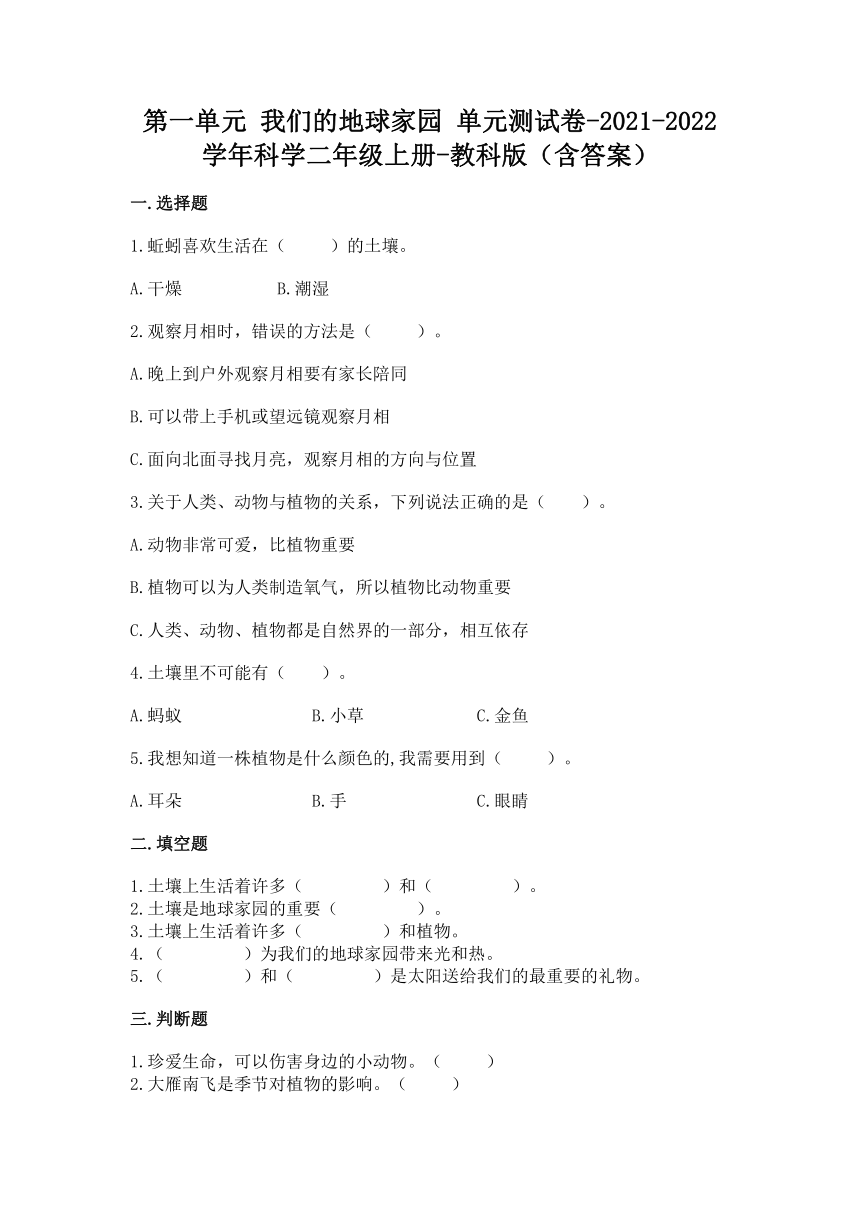 第一单元 我们的地球家园 单元测试卷-2021-2022学年科学二年级上册-教科版（含答案）

一.选择题

1.蚯蚓喜欢生活在（　　）的土壤。

A.干燥　　B.潮湿

2.观察月相时，错误的方法是（　　）。

A.晚上到户外观察月相要有家长陪同

B.可以带上手机或望远镜观察月相

C.面向北面寻找月亮，观察月相的方向与位置

3.关于人类、动物与植物的关系，下列说法正确的是（　　）。

A.动物非常可爱，比植物重要

B.植物可以为人类制造氧气，所以植物比动物重要

C.人类、动物、植物都是自然界的一部分，相互依存

4.土壤里不可能有（　　）。

A.蚂蚁　　B.小草　　C.金鱼

5.我想知道一株植物是什么颜色的,我需要用到（　　）。

A.耳朵　　B.手　　C.眼睛

二.填空题

1.土壤上生活着许多（　　）和（　　）。
2.土壤是地球家园的重要（　　）。
3.土壤上生活着许多（　　）和植物。
4.（　　）为我们的地球家园带来光和热。
5.（　　）和（　　）是太阳送给我们的最重要的礼物。

三.判断题

1.珍爱生命，可以伤害身边的小动物。（　　）
2.大雁南飞是季节对植物的影响。（　　）